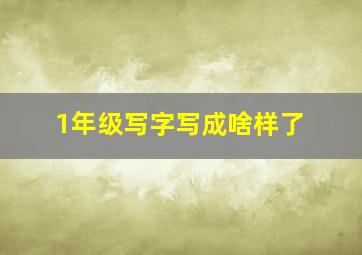 1年级写字写成啥样了